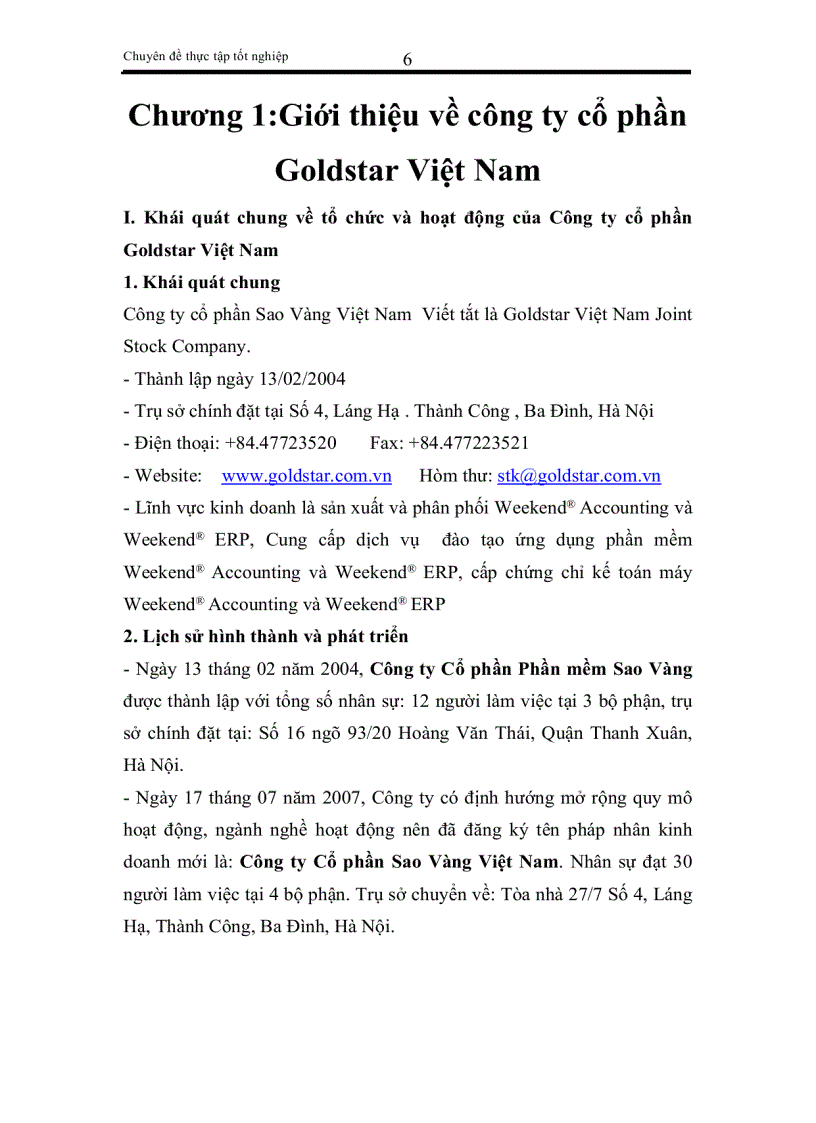 Chuyên đề thực tập tốt nghiệp 6

Chương 1:Giới thiệu về công ty cổ phần Goldstar Việt Nam

I. Khái quát chung về tổ chức và hoạt động của Công ty cổ phần Goldstar Việt Nam

1. Khái quát chung

Công ty cổ phần Sao Vàng Việt Nam Viết tắt là Goldstar Việt Nam Joint Stock Company.

- Thành lập ngày 13/02/2004

- Trụ sở chính đặt tại Số 4, Láng Hạ . Thành Công , Ba Đình, Hà Nội

- Điện thoại: +84.47723520 Fax: +84.477223521

- Website: www.goldstar.com.vn Hòm thư: stk@goldstar.com.vn

- Lĩnh vực kinh doanh là sản xuất và phân phối Weekend® Accounting và Weekend® ERP, Cung cấp dịch vụ đào tạo ứng dụng phần mềm Weekend® Accounting và Weekend® ERP, cấp chứng chỉ kế toán máy Weekend® Accounting và Weekend® ERP

2. Lịch sử hình thành và phát triển

- Ngày 13 tháng 02 năm 2004, Công ty Cổ phần Phần mềm Sao Vàng được thành lập với tổng số nhân sự: 12 người làm việc tại 3 bộ phận, trụ sở chính đặt tại: Số 16 ngõ 93/20 Hoàng Văn Thái, Quận Thanh Xuân, Hà Nội.

- Ngày 17 tháng 07 năm 2007, Công ty có định hướng mở rộng quy mô hoạt động, ngành nghề hoạt động nên đã đăng ký tên pháp nhân kinh doanh mới là: Công ty Cổ phần Sao Vàng Việt Nam. Nhân sự đạt 30 người làm việc tại 4 bộ phận. Trụ sở chuyển về: Tòa nhà 27/7 Số 4, Láng Hạ, Thành Công, Ba Đình, Hà Nội.